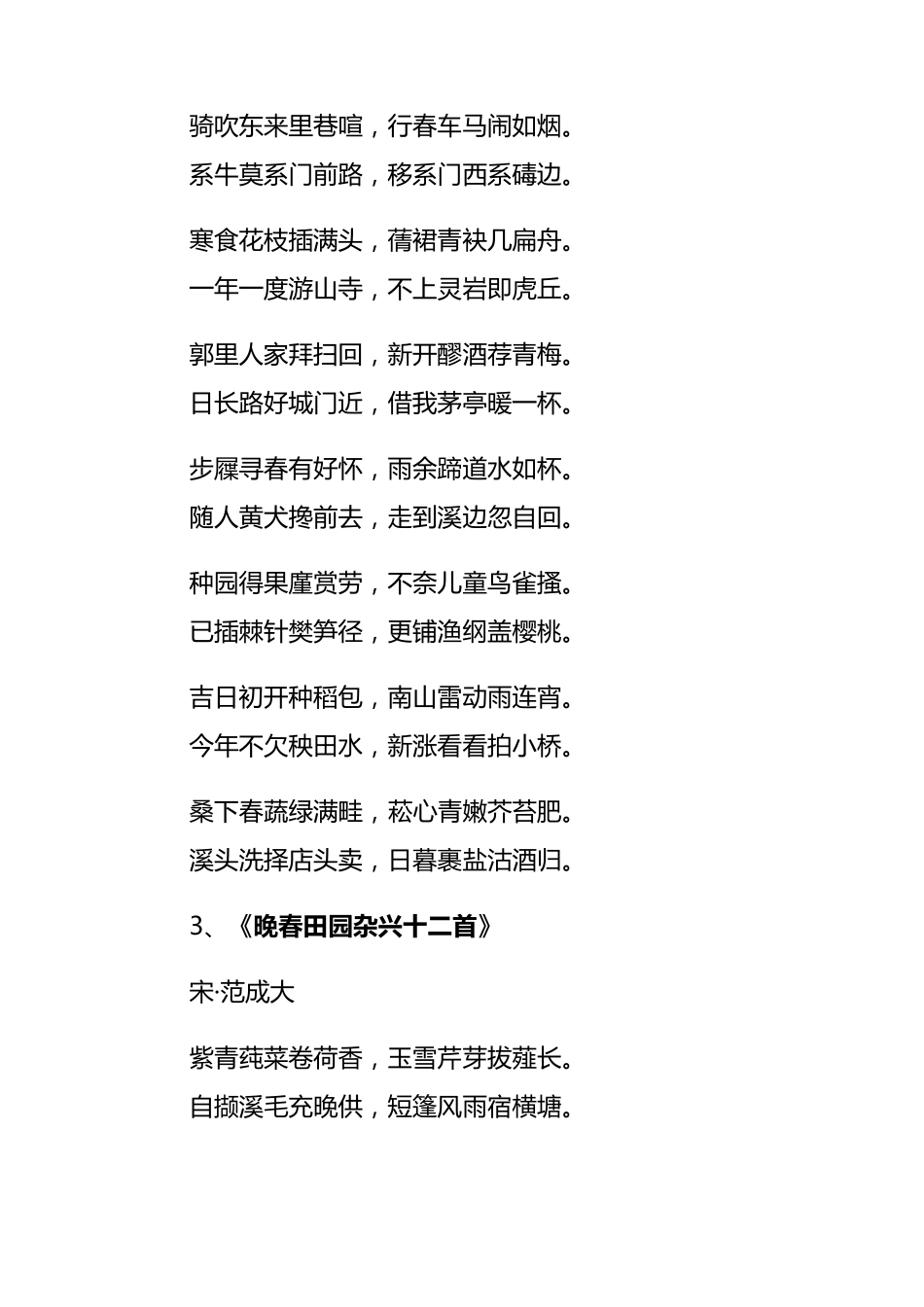 骑吹东来里巷喧，行春车马闹如烟。
系牛莫系门前路，移系门西系碡边。

寒食花枝插满头，蒨裙青袂几扁舟。
一年一度游山寺，不上灵岩即虎丘。

郭里人家拜扫回，新开醪酒荐青梅。
日长路好城门近，借我茅亭暖一杯。

步屧寻春有好怀，雨余蹄道水如杯。
随人黄犬搀前去，走到溪边忽自回。

种园得果廑赏劳，不奈儿童鸟雀搔。
已插棘针樊笋径，更铺渔纲盖樱桃。

吉日初开种稻包，南山雷动雨连宵。
今年不欠秧田水，新涨看看拍小桥。

桑下春蔬绿满畦，菘心青嫩芥苔肥。
溪头洗择店头卖，日暮裹盐沽酒归。

3、《晚春田园杂兴十二首》

宋·范成大

紫青莼菜卷荷香，玉雪芹芽拔薤长。
自撷溪毛充晚供，短篷风雨宿横塘。